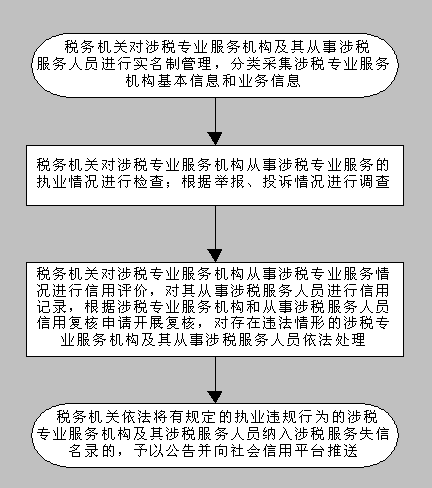 税务机关对涉税专业服务机构及其从事涉税服务人员进行实名制管理，分类采集涉税专业服务机构基本信息和业务信息

税务机关对涉税专业服务机构从事涉税专业服务的执业情况进行检查；根据举报、投诉情况进行调查

税务机关对涉税专业服务机构从事涉税专业服务情况进行信用评价，对其从事涉税服务人员进行信用记录，根据涉税专业服务机构和从事涉税服务人员信用复核申请开展复核，对存在违法情形的涉税专业服务机构及其从事涉税服务人员依法处理

税务机关依法将有规定的执业违规行为的涉税专业服务机构及其涉税服务人员纳入涉税服务失信名录的，予以公告并向社会信用平台推送